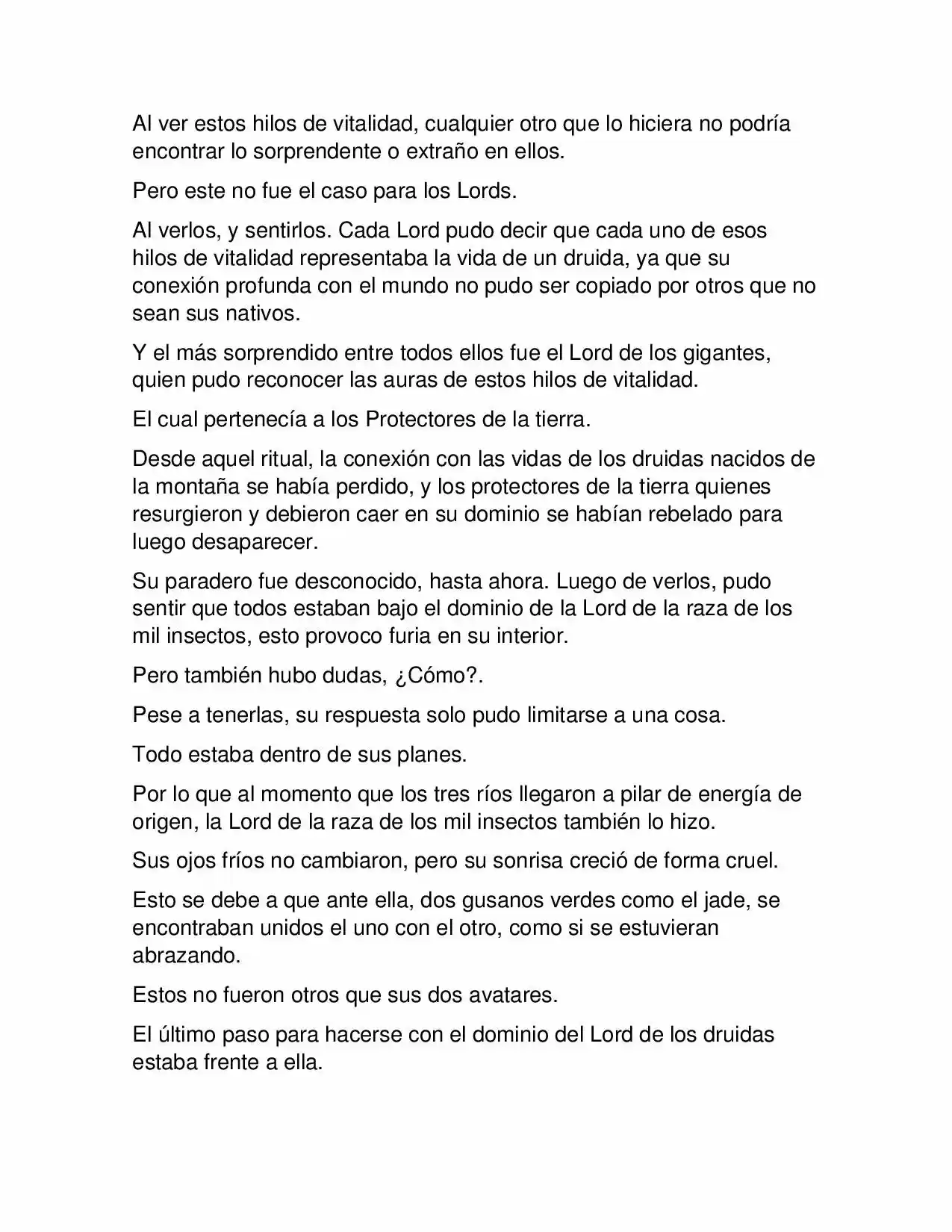 Al ver estos hilos de vitalidad, cualquier otro que lo hiciera no podría encontrar lo sorprendente o extraño en ellos.

Pero este no fue el caso para los Lords.

Al verlos, y sentirlos. Cada Lord pudo decir que cada uno de esos hilos de vitalidad representaba la vida de un druida, ya que su conexión profunda con el mundo no pudo ser copiado por otros que no sean sus nativos.

Y el más sorprendido entre todos ellos fue el Lord de los gigantes, quien pudo reconocer las auras de estos hilos de vitalidad.

El cual pertenecía a los Protectores de la tierra.

Desde aquel ritual, la conexión con las vidas de los druidas nacidos de la montaña se había perdido, y los protectores de la tierra quienes resurgieron y debieron caer en su dominio se habían rebelado para luego desaparecer.

Su paradero fue desconocido, hasta ahora. Luego de verlos, pudo sentir que todos estaban bajo el dominio de la Lord de la raza de los mil insectos, esto provoco furia en su interior.

Pero también hubo dudas, ¿Cómo?.

Pese a tenerlas, su respuesta solo pudo limitarse a una cosa.

Todo estaba dentro de sus planes.

Por lo que al momento que los tres ríos llegaron a pilar de energía de origen, la Lord de la raza de los mil insectos también lo hizo.

Sus ojos fríos no cambiaron, pero su sonrisa creció de forma cruel.

Esto se debe a que ante ella, dos gusanos verdes como el jade, se encontraban unidos el uno con el otro, como si se estuvieran abrazando.

Estos no fueron otros que sus dos avatares.

El último paso para hacerse con el dominio del Lord de los druidas estaba frente a ella.